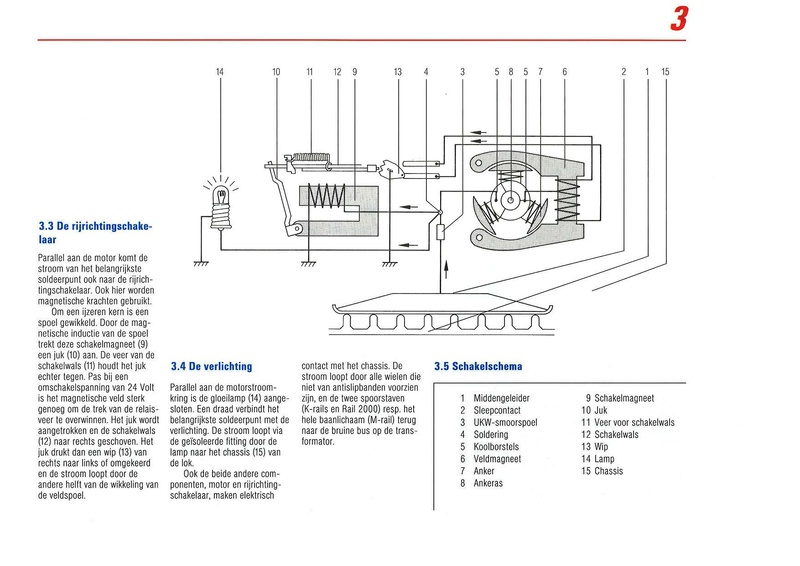 3

14 10 11 12 9 13 4 3 5 8 5 7 6 2 1 15

3.3 De rijrichtingschakelaar

Parallel aan de motor komt de stroom van het belangrijkste soldeerpunt ook naar de rijrichtingschakelaar. Ook hier worden magnetische krachten gebruikt.

Om een ijzeren kern is een spoel gewikkeld. Door de magnetische inductie van de spoel trekt deze schakelmagneet (9) een juk (10) aan. De veer van de schakelwals (11) houdt het juk echter tegen. Pas bij een omschakelspanning van 24 Volt is het magnetische veld sterk genoeg om de trek van de relaisveer te overwinnen. Het juk wordt aangetrokken en de schakelwals (12) naar rechts geschoven. Het juk drukt dan een wip (13) van rechts naar links of omgekeerd en de stroom loopt door de andere helft van de wikkeling van de veldspoel.

3.4 De verlichting

Parallel aan de motorstroomkring is de gloeilamp (14) aangesloten. Een draad verbindt het belangrijkste soldeerpunt met de verlichting. De stroom loopt via de geïsoleerde fitting door de lamp naar het chassis (15) van de lok.

Ook de beide andere componenten, motor en rijrichtingschakelaar, maken elektrisch contact met het chassis. De stroom loopt door alle wielen die niet van antislipbanden voorzien zijn, en de twee spoorstaven (K-rails en Rail 2000) resp. het hele baanlichaam (M-rail) terug naar de bruine bus op de transformator.

3.5 Schakelschema

1 Middengeleider
2 Sleepcontact
3 UKW-smoorspoel
4 Soldering
5 Koolborstels
6 Veldmagneet
7 Anker
8 Ankeras
9 Schakelmagneet
10 Juk
11 Veer voor schakelwals
12 Schakelwals
13 Wip
14 Lamp
15 Chassis